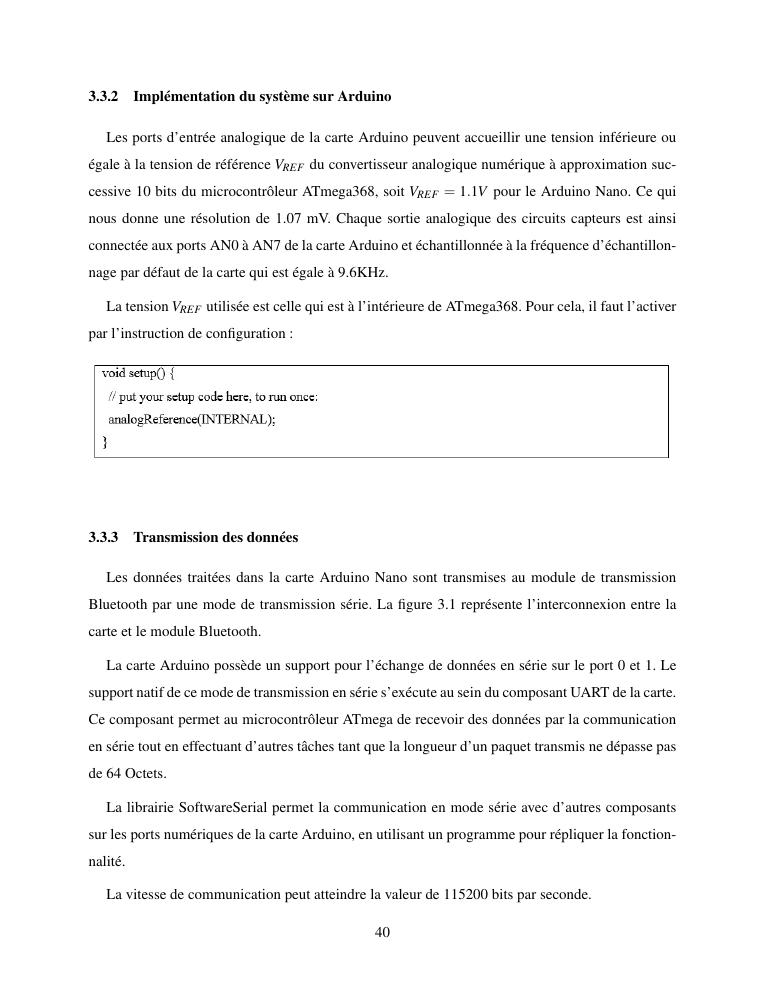 3.3.2 Implémentation du système sur Arduino

Les ports d'entrée analogique de la carte Arduino peuvent accueillir une tension inférieure ou égale à la tension de référence $V_{REF}$ du convertisseur analogique numérique à approximation successive 10 bits du microcontrôleur ATmega368, soit $V_{REF} = 1.1V$ pour le Arduino Nano. Ce qui nous donne une résolution de 1.07 mV. Chaque sortie analogique des circuits capteurs est ainsi connectée aux ports AN0 à AN7 de la carte Arduino et échantillonnée à la fréquence d'échantillonnage par défaut de la carte qui est égale à 9.6KHz.

La tension $V_{REF}$ utilisée est celle qui est à l'intérieure de ATmega368. Pour cela, il faut l'activer par l'instruction de configuration :

void setup() {
// put your setup code here, to run once:
analogReference(INTERNAL);
}

3.3.3 Transmission des données

Les données traitées dans la carte Arduino Nano sont transmises au module de transmission Bluetooth par une mode de transmission série. La figure 3.1 représente l'interconnexion entre la carte et le module Bluetooth.

La carte Arduino possède un support pour l'échange de données en série sur le port 0 et 1. Le support natif de ce mode de transmission en série s'exécute au sein du composant UART de la carte. Ce composant permet au microcontrôleur ATmega de recevoir des données par la communication en série tout en effectuant d'autres tâches tant que la longueur d'un paquet transmis ne dépasse pas de 64 Octets.

La librairie SoftwareSerial permet la communication en mode série avec d'autres composants sur les ports numériques de la carte Arduino, en utilisant un programme pour répliquer la fonctionnalité.

La vitesse de communication peut atteindre la valeur de 115200 bits par seconde.

40